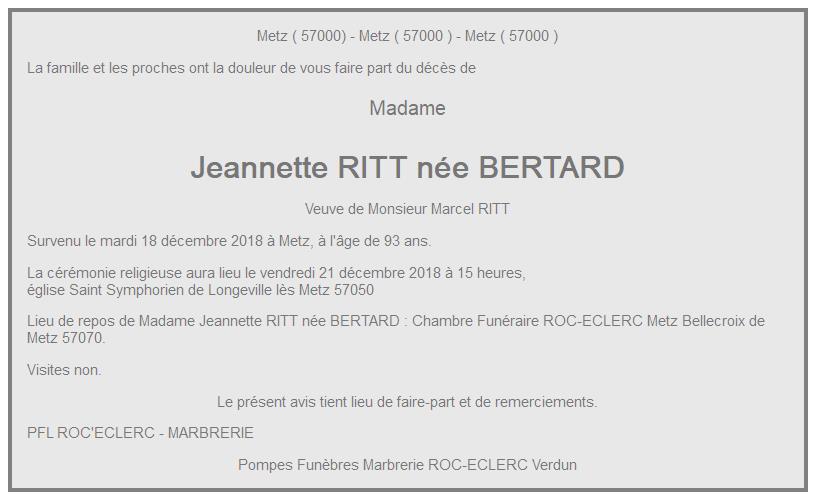 Metz ( 57000) - Metz ( 57000 ) - Metz ( 57000 )

La famille et les proches ont la douleur de vous faire part du décès de

Madame

Jeannette RITT née BERTARD

Veuve de Monsieur Marcel RITT

Survenu le mardi 18 décembre 2018 à Metz, à l'âge de 93 ans.

La cérémonie religieuse aura lieu le vendredi 21 décembre 2018 à 15 heures,
église Saint Symphorien de Longeville lès Metz 57050

Lieu de repos de Madame Jeannette RITT née BERTARD : Chambre Funéraire ROC-ECLERC Metz Bellecroix de Metz 57070.

Visites non.

Le présent avis tient lieu de faire-part et de remerciements.

PFL ROC'ECLERC - MARBRERIE

Pompes Funèbres Marbrerie ROC-ECLERC Verdun